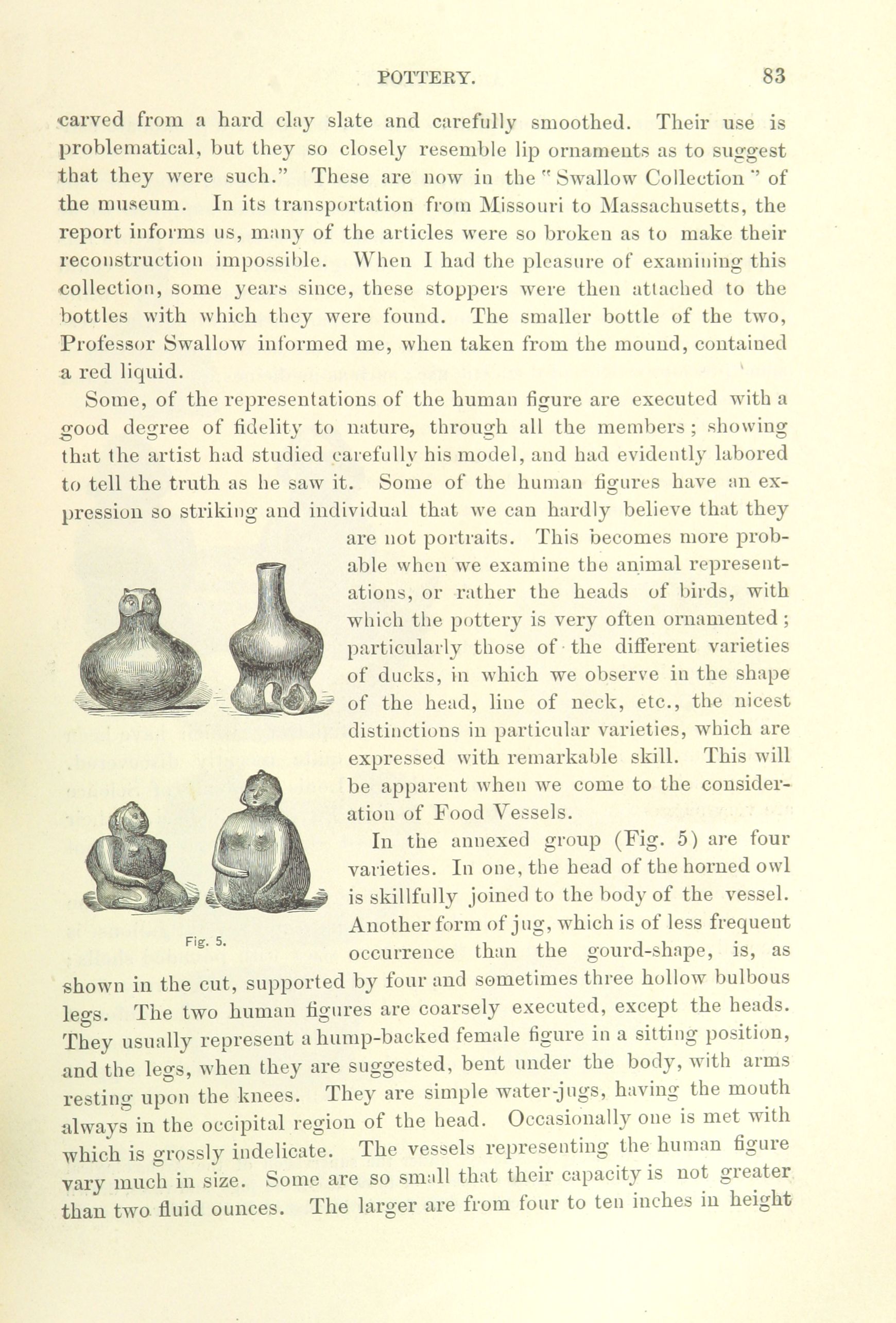 POTTERY. 83

carved from a hard clay slate and carefully smoothed. Their use is problematical, but they so closely resemble lip ornaments as to suggest that they were such." These are now in the "Swallow Collection" of the museum. In its transportation from Missouri to Massachusetts, the report informs us, many of the articles were so broken as to make their reconstruction impossible. When I had the pleasure of examining this collection, some years since, these stoppers were then attached to the bottles with which they were found. The smaller bottle of the two, Professor Swallow informed me, when taken from the mound, contained a red liquid.

Some, of the representations of the human figure are executed with a good degree of fidelity to nature, through all the members; showing that the artist had studied carefully his model, and had evidently labored to tell the truth as he saw it. Some of the human figures have an expression so striking and individual that we can hardly believe that they are not portraits. This becomes more probable when we examine the animal representations, or rather the heads of birds, with which the pottery is very often ornamented; particularly those of the different varieties of ducks, in which we observe in the shape of the head, line of neck, etc., the nicest distinctions in particular varieties, which are expressed with remarkable skill. This will be apparent when we come to the consideration of Food Vessels.

Fig. 5.

In the annexed group (Fig. 5) are four varieties. In one, the head of the horned owl is skillfully joined to the body of the vessel. Another form of jug, which is of less frequent occurrence than the gourd-shape, is, as shown in the cut, supported by four and sometimes three hollow bulbous legs. The two human figures are coarsely executed, except the heads. They usually represent a hump-backed female figure in a sitting position, and the legs, when they are suggested, bent under the body, with arms resting upon the knees. They are simple water-jugs, having the mouth always in the occipital region of the head. Occasionally one is met with which is grossly indelicate. The vessels representing the human figure vary much in size. Some are so small that their capacity is not greater than two fluid ounces. The larger are from four to ten inches in height